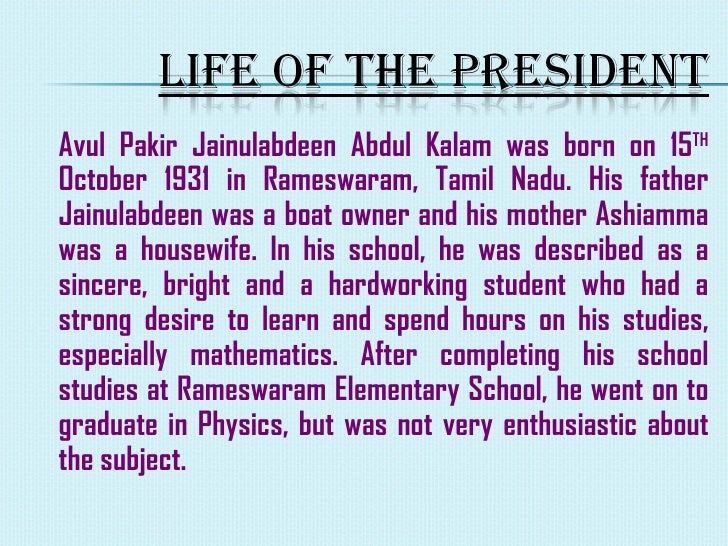 LIFE OF THE PRESIDENT

Avul Pakir Jainulabdeen Abdul Kalam was born on 15TH October 1931 in Rameswaram, Tamil Nadu. His father Jainulabdeen was a boat owner and his mother Ashiamma was a housewife. In his school, he was described as a sincere, bright and a hardworking student who had a strong desire to learn and spend hours on his studies, especially mathematics. After completing his school studies at Rameswaram Elementary School, he went on to graduate in Physics, but was not very enthusiastic about the subject.